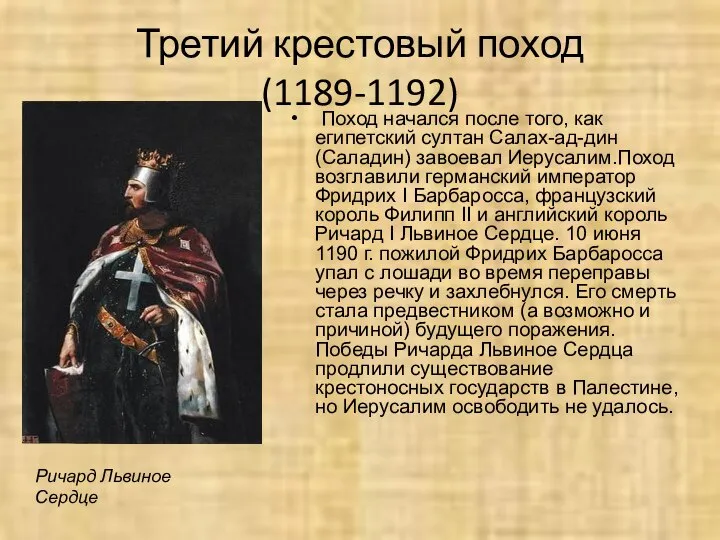 Третий крестовый поход (1189-1192)

• Поход начался после того, как египетский султан Салах-ад-дин (Саладин) завоевал Иерусалим.Поход возглавили германский император Фридрих I Барбаросса, французский король Филипп II и английский король Ричард I Львиное Сердце. 10 июня 1190 г. пожилой Фридрих Барбаросса упал с лошади во время переправы через речку и захлебнулся. Его смерть стала предвестником (а возможно и причиной) будущего поражения. Победы Ричарда Львиное Сердца продлили существование крестоносных государств в Палестине, но Иерусалим освободить не удалось.

Ричард Львиное Сердце